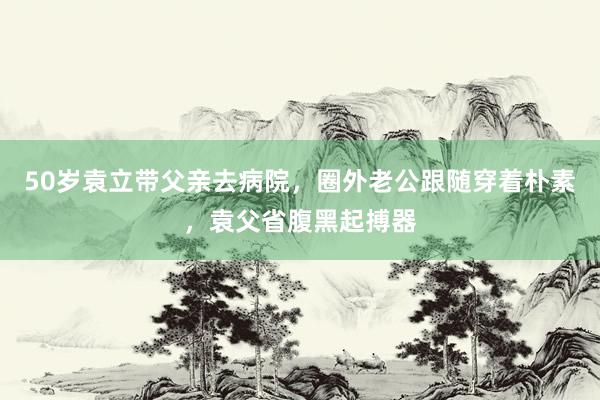 50岁袁立带父亲去病院，圈外老公跟随穿着朴素，袁父省腹黑起搏器